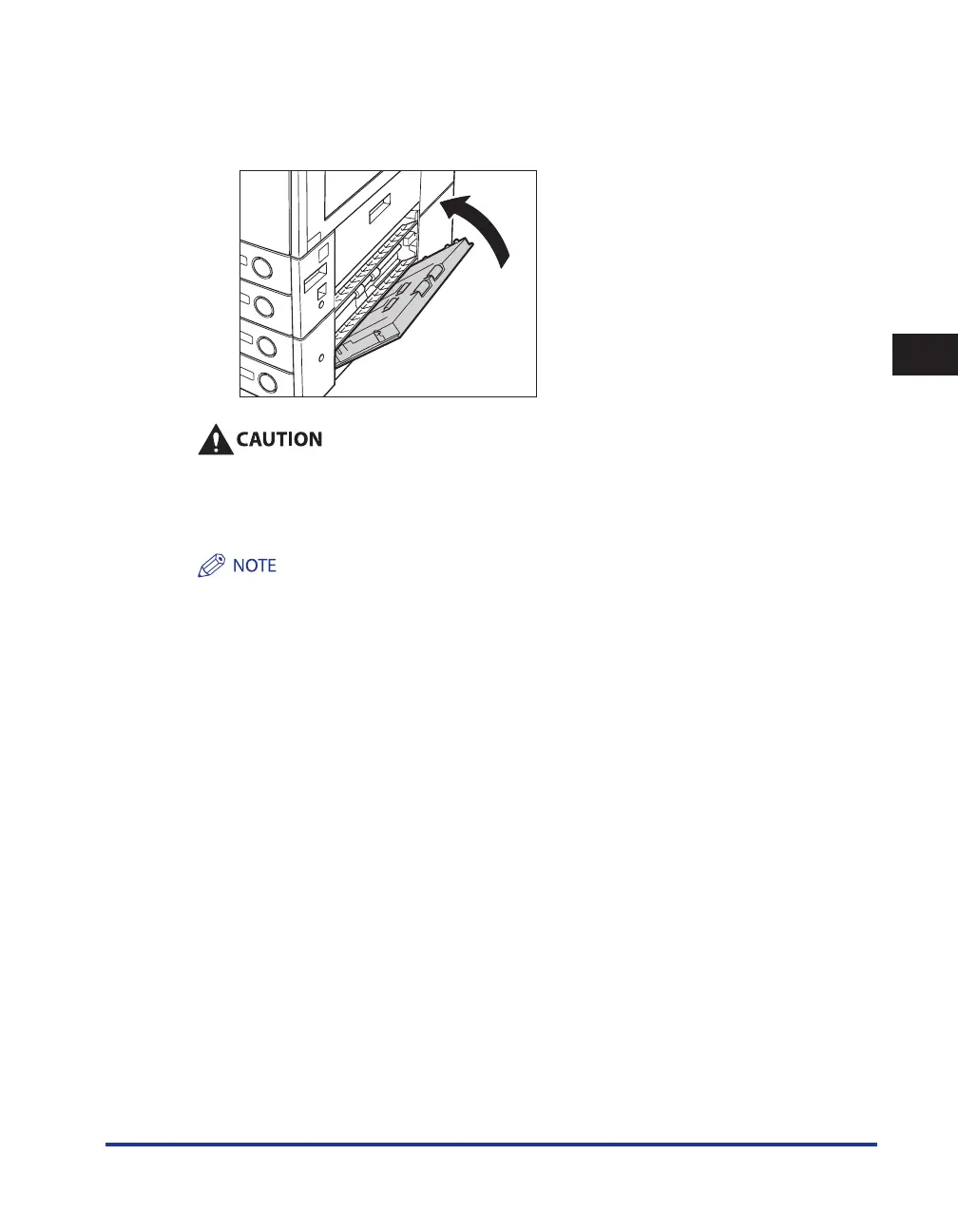 CAUTION

NOTE